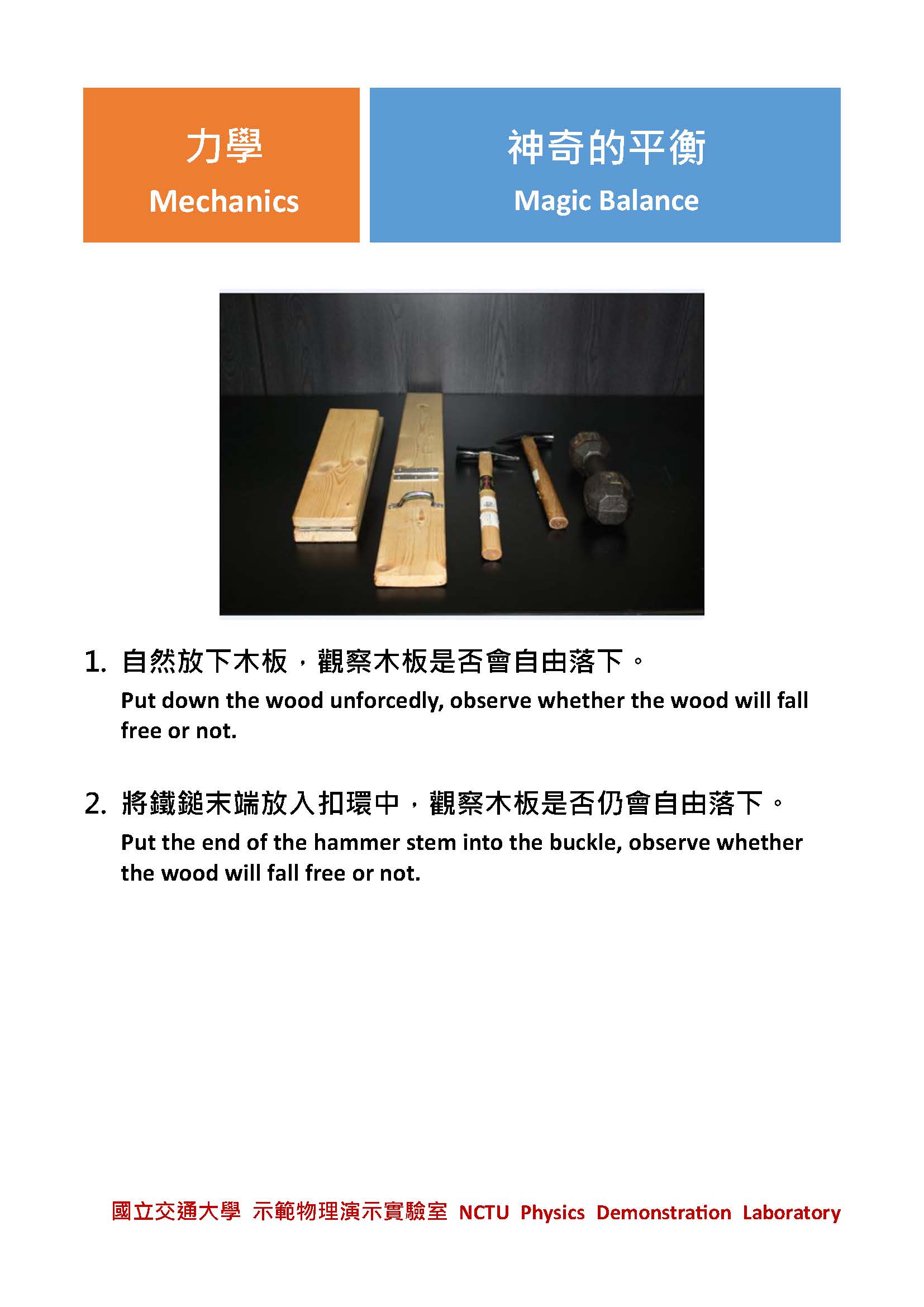 力學
Mechanics

神奇的平衡
Magic Balance

1. 自然放下木板，觀察木板是否會自由落下。
Put down the wood unforcedly, observe whether the wood will fall free or not.

2. 將鐵鎚末端放入扣環中，觀察木板是否仍會自由落下。
Put the end of the hammer stem into the buckle, observe whether the wood will fall free or not.

國立交通大學 示範物理演示實驗室 NCTU Physics Demonstration Laboratory